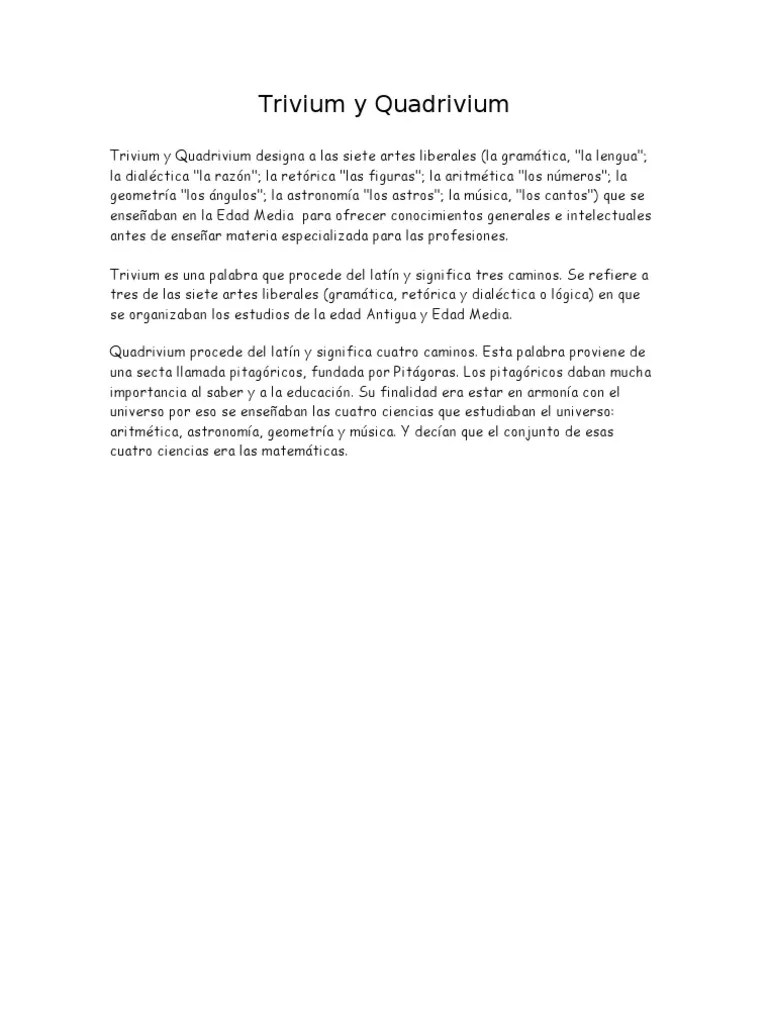 Trivium y Quadrivium

Trivium y Quadrivium designa a las siete artes liberales (la gramática, "la lengua"; la dialéctica "la razón"; la retórica "las figuras"; la aritmética "los números"; la geometría "los ángulos"; la astronomía "los astros"; la música, "los cantos") que se enseñaban en la Edad Media para ofrecer conocimientos generales e intelectuales antes de enseñar materia especializada para las profesiones.

Trivium es una palabra que procede del latín y significa tres caminos. Se refiere a tres de las siete artes liberales (gramática, retórica y dialéctica o lógica) en que se organizaban los estudios de la edad Antigua y Edad Media.

Quadrivium procede del latín y significa cuatro caminos. Esta palabra proviene de una secta llamada pitagóricos, fundada por Pitágoras. Los pitagóricos daban mucha importancia al saber y a la educación. Su finalidad era estar en armonía con el universo por eso se enseñaban las cuatro ciencias que estudiaban el universo: aritmética, astronomía, geometría y música. Y decían que el conjunto de esas cuatro ciencias era las matemáticas.